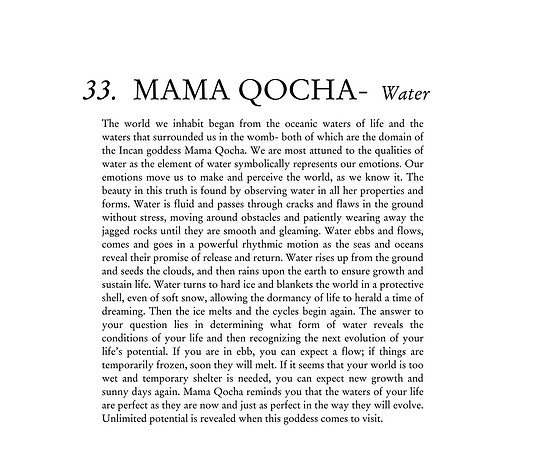 33. MAMA QOCHA- Water

The world we inhabit began from the oceanic waters of life and the waters that surrounded us in the womb- both of which are the domain of the Incan goddess Mama Qocha. We are most attuned to the qualities of water as the element of water symbolically represents our emotions. Our emotions move us to make and perceive the world, as we know it. The beauty in this truth is found by observing water in all her properties and forms. Water is fluid and passes through cracks and flaws in the ground without stress, moving around obstacles and patiently wearing away the jagged rocks until they are smooth and gleaming. Water ebbs and flows, comes and goes in a powerful rhythmic motion as the seas and oceans reveal their promise of release and return. Water rises up from the ground and seeds the clouds, and then rains upon the earth to ensure growth and sustain life. Water turns to hard ice and blankets the world in a protective shell, even of soft snow, allowing the dormancy of life to herald a time of dreaming. Then the ice melts and the cycles begin again. The answer to your question lies in determining what form of water reveals the conditions of your life and then recognizing the next evolution of your life's potential. If you are in ebb, you can expect a flow; if things are temporarily frozen, soon they will melt. If it seems that your world is too wet and temporary shelter is needed, you can expect new growth and sunny days again. Mama Qocha reminds you that the waters of your life are perfect as they are now and just as perfect in the way they will evolve. Unlimited potential is revealed when this goddess comes to visit.